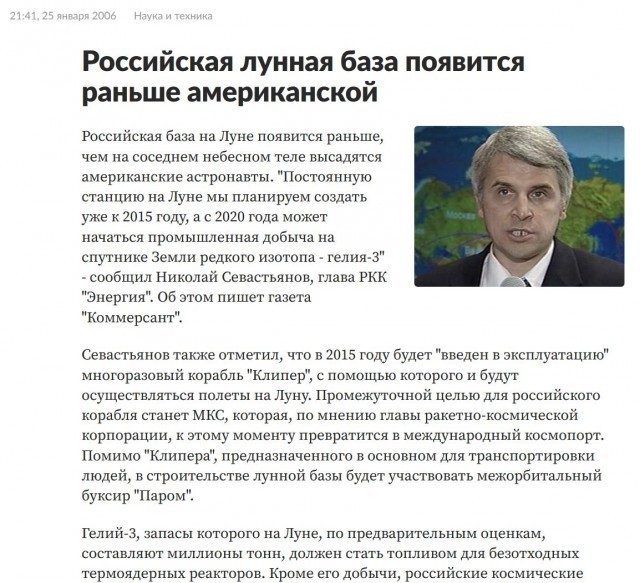 21:41, 25 января 2006 Наука и техника

Российская лунная база появится раньше американской

Российская база на Луне появится раньше, чем на соседнем небесном теле высадятся американские астронавты. "Постоянную станцию на Луне мы планируем создать уже к 2015 году, а с 2020 года может начаться промышленная добыча на спутнике Земли редкого изотопа - гелия-3" - сообщил Николай Севастьянов, глава РКК "Энергия". Об этом пишет газета "Коммерсант".

Москва

Севастьянов также отметил, что в 2015 году будет "введен в эксплуатацию" многоразовый корабль "Клипер", с помощью которого и будут осуществляться полеты на Луну. Промежуточной целью для российского корабля станет МКС, которая, по мнению главы ракетно-космической корпорации, к этому моменту превратится в международный космопорт. Помимо "Клипера", предназначенного в основном для транспортировки людей, в строительстве лунной базы будет участвовать межорбитальный буксир "Паром".

Гелий-3, запасы которого на Луне, по предварительным оценкам, составляют миллионы тонн, должен стать топливом для безотходных термоядерных реакторов. Кроме его добычи, российские космические